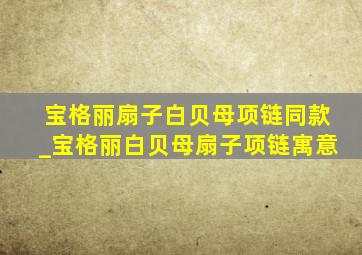 宝格丽扇子白贝母项链同款_宝格丽白贝母扇子项链寓意